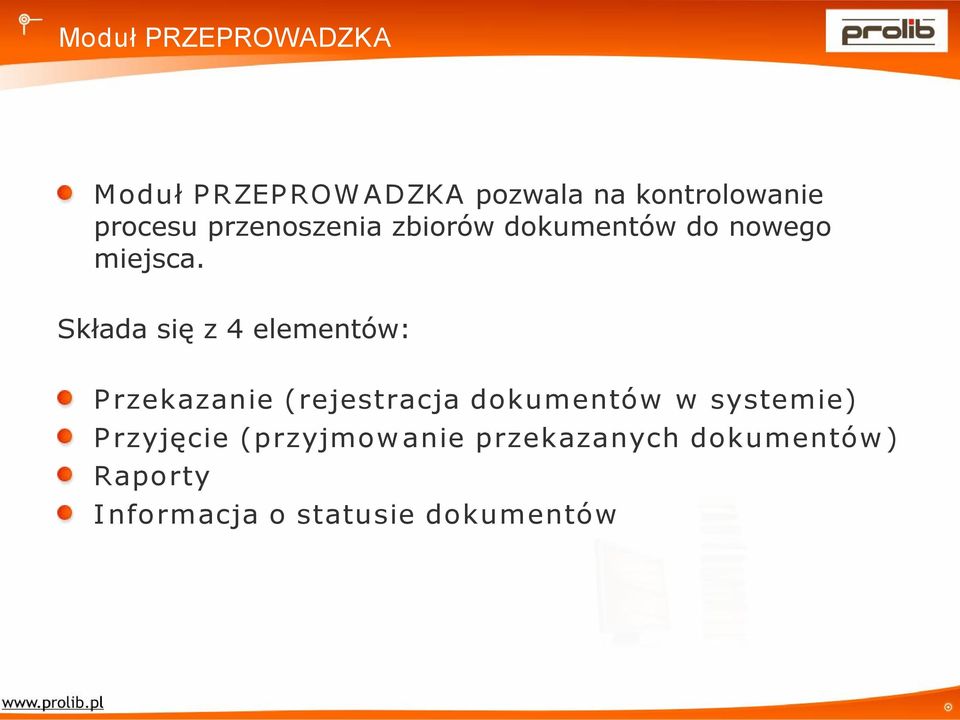 Moduł PRZEPROWADZKA

prolib

Moduł PRZEPROWADZKA pozwala na kontrolowanie procesu przenoszenia zbiorów dokumentów do nowego miejsca.

Składa się z 4 elementów:

Przekazanie (rejestracja dokumentów w systemie)
Przyjęcie (przyjmowanie przekazanych dokumentów)
Raporty
Informacja o statusie dokumentów

www.prolib.pl